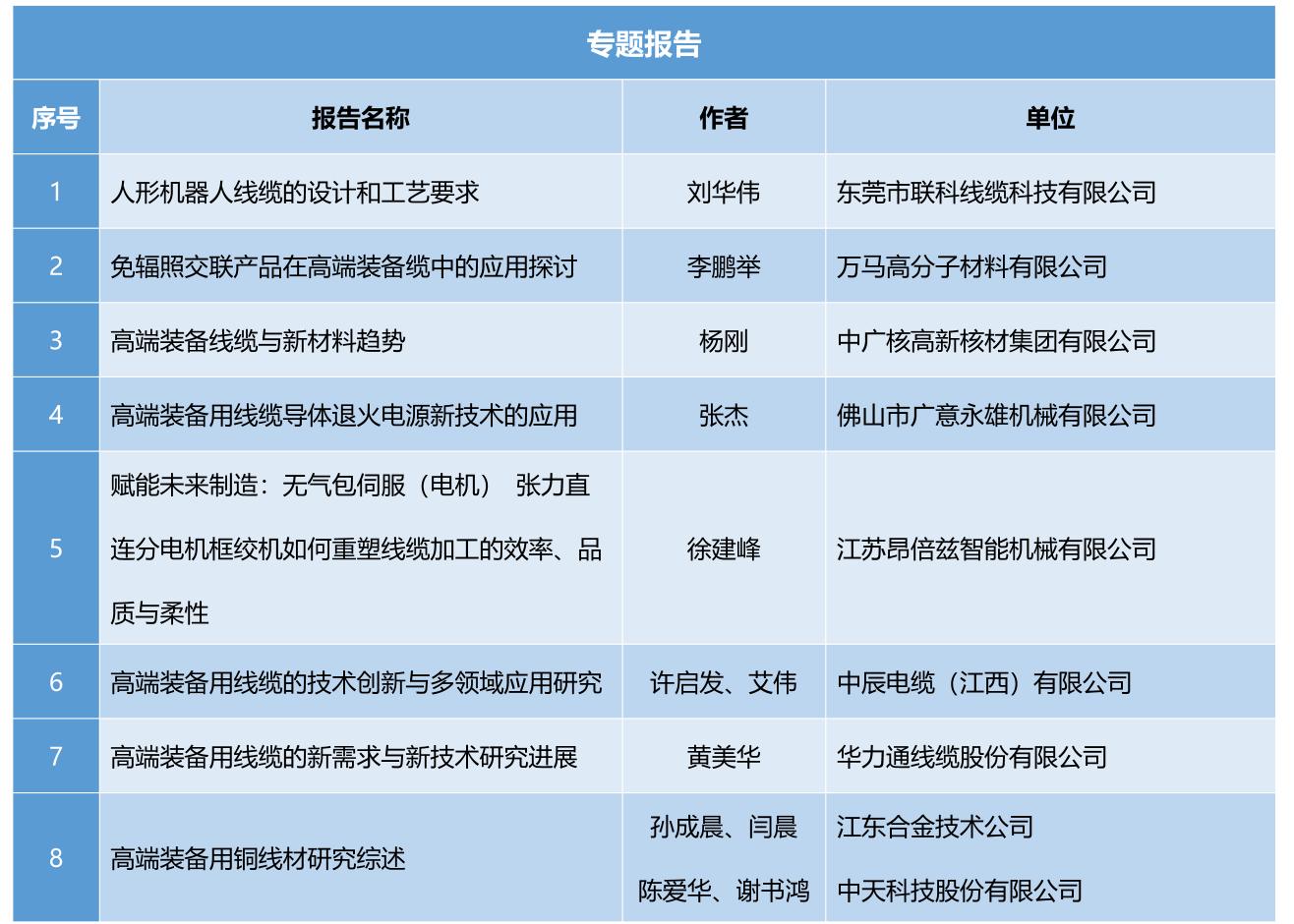 专题报告

| 序号 | 报告名称 | 作者 | 单位 |
|---|---|---|---|
| 1 | 人形机器人线缆的设计和工艺要求 | 刘华伟 | 东莞市联科线缆科技有限公司 |
| 2 | 免辐照交联产品在高端装备缆中的应用探讨 | 李鹏举 | 万马高分子材料有限公司 |
| 3 | 高端装备线缆与新材料趋势 | 杨刚 | 中广核高新核材集团有限公司 |
| 4 | 高端装备用线缆导体退火电源新技术的应用 | 张杰 | 佛山市广意永雄机械有限公司 |
| 5 | 赋能未来制造：无气包伺服（电机） 张力直连分电机框绞机如何重塑线缆加工的效率、品质与柔性 | 徐建峰 | 江苏昂倍兹智能机械有限公司 |
| 6 | 高端装备用线缆的技术创新与多领域应用研究 | 许启发、艾伟 | 中辰电缆（江西）有限公司 |
| 7 | 高端装备用线缆的新需求与新技术研究进展 | 黄美华 | 华力通线缆股份有限公司 |
| 8 | 高端装备用铜线材研究综述 | 孙成晨、闫晨 陈爱华、谢书鸿 | 江东合金技术公司 中天科技股份有限公司 |